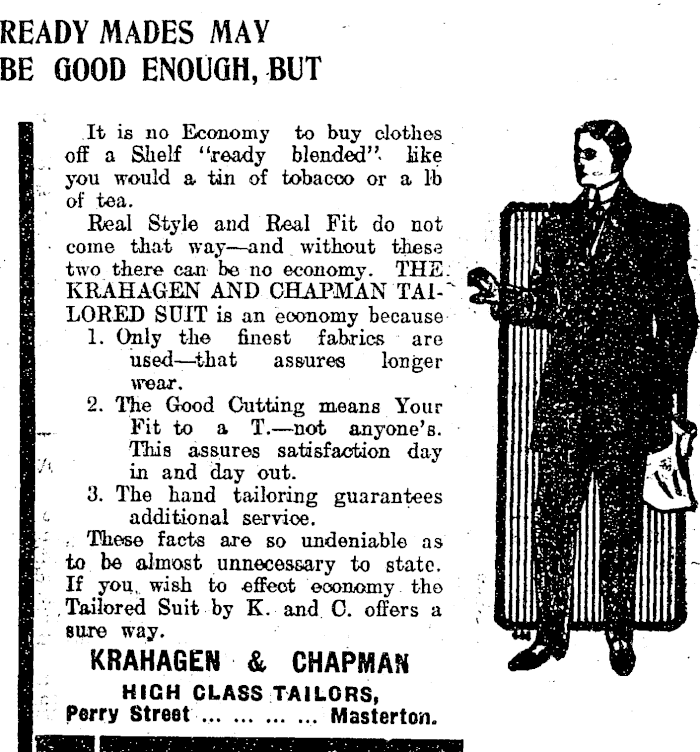 READY MADES MAY BE GOOD ENOUGH, BUT

It is no Economy to buy clothes off a Shelf "ready blended" like you would a tin of tobacco or a lb of tea.

Real Style and Real Fit do not come that way—and without these two there can be no economy. THE KRAHAGEN AND CHAPMAN TAILORED SUIT is an economy because

1. Only the finest fabrics are used—that assures longer wear.
2. The Good Cutting means Your Fit to a T.—not anyone's. This assures satisfaction day in and day out.
3. The hand tailoring guarantees additional service.

These facts are so undeniable as to be almost unnecessary to state. If you wish to effect economy the Tailored Suit by K. and C. offers a sure way.

KRAHAGEN & CHAPMAN
HIGH CLASS TAILORS,
Perry Street ... ... ... ... Masterton.